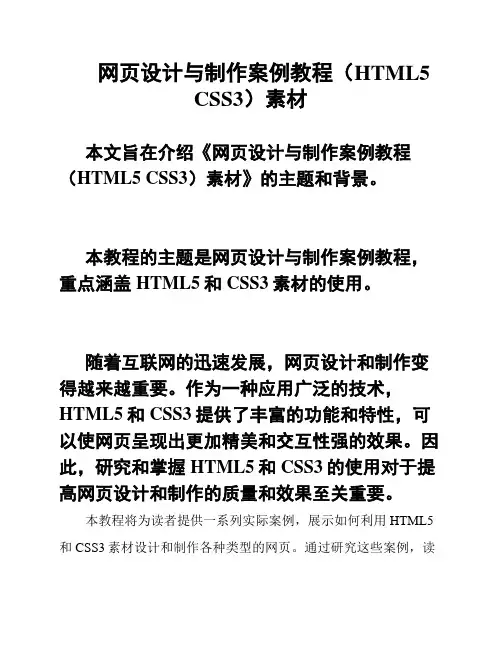 网页设计与制作案例教程（HTML5 CSS3）素材

本文旨在介绍《网页设计与制作案例教程（HTML5 CSS3）素材》的主题和背景。

本教程的主题是网页设计与制作案例教程，重点涵盖 HTML5 和 CSS3 素材的使用。

随着互联网的迅速发展，网页设计和制作变得越来越重要。作为一种应用广泛的技术，HTML5 和 CSS3 提供了丰富的功能和特性，可以使网页呈现出更加精美和交互性强的效果。因此，研究和掌握 HTML5 和 CSS3 的使用对于提高网页设计和制作的质量和效果至关重要。

本教程将为读者提供一系列实际案例，展示如何利用 HTML5 和 CSS3 素材设计和制作各种类型的网页。通过研究这些案例，读